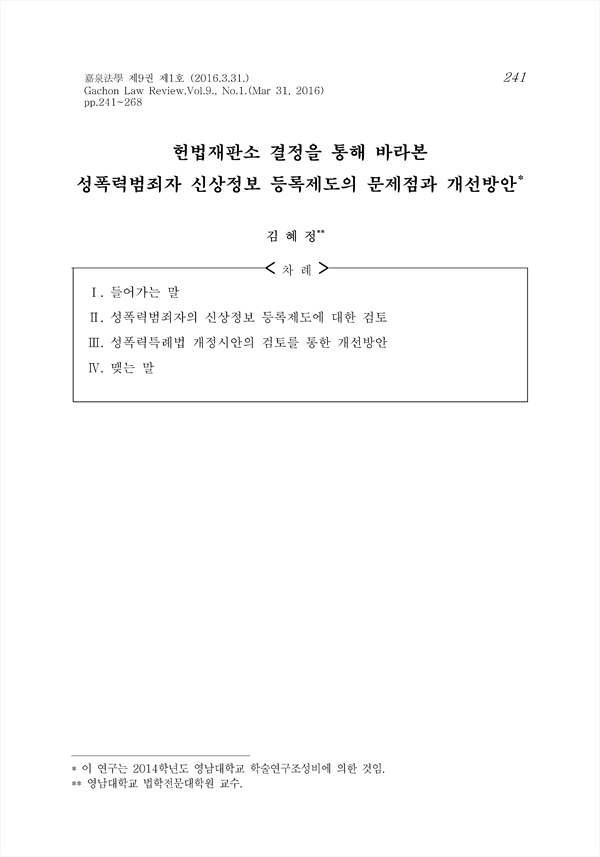 嘉泉法學 제9권 제1호 (2016.3.31.)
Gachon Law Review.Vol.9., No.1.(Mar 31, 2016)
pp.241~268

241

헌법재판소 결정을 통해 바라본
성폭력범죄자 신상정보 등록제도의 문제점과 개선방안*

김 혜 정**

< 차 례 >

Ⅰ. 들어가는 말
Ⅱ. 성폭력범죄자의 신상정보 등록제도에 대한 검토
Ⅲ. 성폭력특례법 개정시안의 검토를 통한 개선방안
Ⅳ. 맺는 말

* 이 연구는 2014학년도 영남대학교 학술연구조성비에 의한 것임.
** 영남대학교 법학전문대학원 교수.